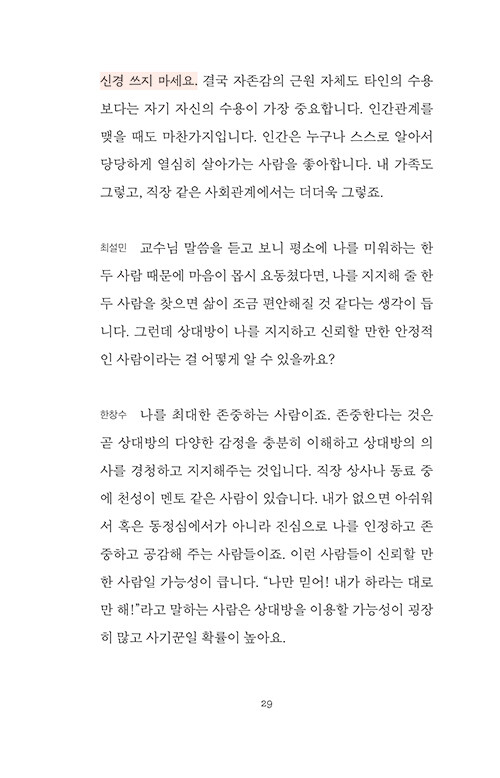 신경 쓰지 마세요. 결국 자존감의 근원 자체도 타인의 수용보다는 자기 자신의 수용이 가장 중요합니다. 인간관계를 맺을 때도 마찬가지입니다. 인간은 누구나 스스로 알아서 당당하게 열심히 살아가는 사람을 좋아합니다. 내 가족도 그렇고, 직장 같은 사회관계에서는 더더욱 그렇죠.

최설민 교수님 말씀을 듣고 보니 평소에 나를 미워하는 한두 사람 때문에 마음이 몹시 요동쳤다면, 나를 지지해 줄 한두 사람을 찾으면 삶이 조금 편안해질 것 같다는 생각이 듭니다. 그런데 상대방이 나를 지지하고 신뢰할 만한 안정적인 사람이라는 걸 어떻게 알 수 있을까요?

한창수 나를 최대한 존중하는 사람이죠. 존중한다는 것은 곧 상대방의 다양한 감정을 충분히 이해하고 상대방의 의사를 경청하고 지지해주는 것입니다. 직장 상사나 동료 중에 천성이 멘토 같은 사람이 있습니다. 내가 없으면 아쉬워서 혹은 동정심에서가 아니라 진심으로 나를 인정하고 존중하고 공감해 주는 사람들이죠. 이런 사람들이 신뢰할 만한 사람일 가능성이 큽니다. "나만 믿어! 내가 하라는 대로만 해!"라고 말하는 사람은 상대방을 이용할 가능성이 굉장히 많고 사기꾼일 확률이 높아요.

29